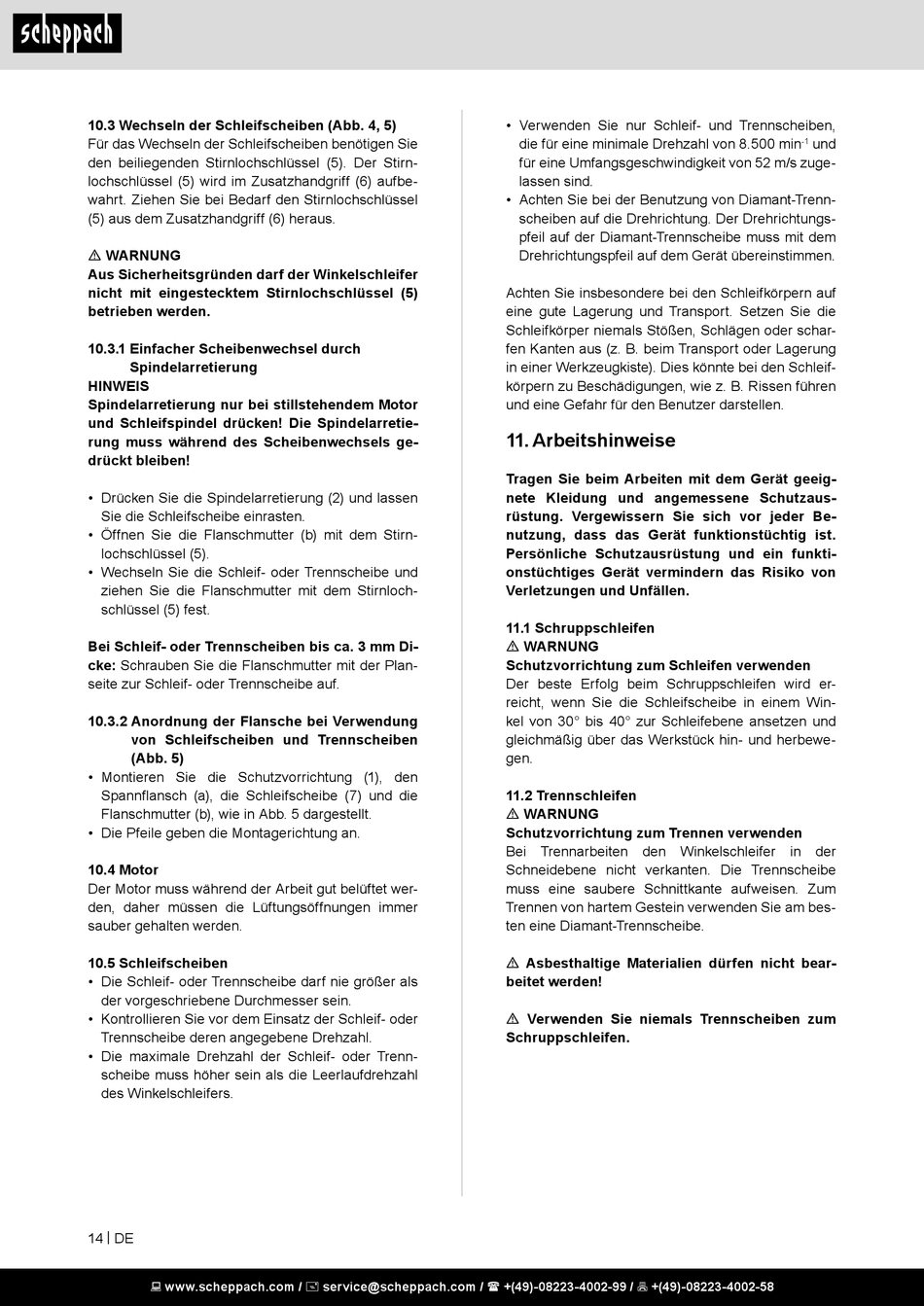 scheppach

10.3 Wechseln der Schleifscheiben (Abb. 4, 5)
Für das Wechseln der Schleifscheiben benötigen Sie den beiliegenden Stirnlochschlüssel (5). Der Stirnlochschlüssel (5) wird im Zusatzhandgriff (6) aufbewahrt. Ziehen Sie bei Bedarf den Stirnlochschlüssel (5) aus dem Zusatzhandgriff (6) heraus.

⚠ WARNUNG
Aus Sicherheitsgründen darf der Winkelschleifer nicht mit eingestecktem Stirnlochschlüssel (5) betrieben werden.

10.3.1 Einfacher Scheibenwechsel durch Spindelarretierung
HINWEIS
Spindelarretierung nur bei stillstehendem Motor und Schleifspindel drücken! Die Spindelarretierung muss während des Scheibenwechsels gedrückt bleiben!

• Drücken Sie die Spindelarretierung (2) und lassen Sie die Schleifscheibe einrasten.
• Öffnen Sie die Flanschmutter (b) mit dem Stirnlochschlüssel (5).
• Wechseln Sie die Schleif- oder Trennscheibe und ziehen Sie die Flanschmutter mit dem Stirnlochschlüssel (5) fest.

Bei Schleif- oder Trennscheiben bis ca. 3 mm Dicke: Schrauben Sie die Flanschmutter mit der Planseite zur Schleif- oder Trennscheibe auf.

10.3.2 Anordnung der Flansche bei Verwendung von Schleifscheiben und Trennscheiben (Abb. 5)
• Montieren Sie die Schutzvorrichtung (1), den Spannflansch (a), die Schleifscheibe (7) und die Flanschmutter (b), wie in Abb. 5 dargestellt.
• Die Pfeile geben die Montagerichtung an.

10.4 Motor
Der Motor muss während der Arbeit gut belüftet werden, daher müssen die Lüftungsöffnungen immer sauber gehalten werden.

10.5 Schleifscheiben
• Die Schleif- oder Trennscheibe darf nie größer als der vorgeschriebene Durchmesser sein.
• Kontrollieren Sie vor dem Einsatz der Schleif- oder Trennscheibe deren angegebene Drehzahl.
• Die maximale Drehzahl der Schleif- oder Trennscheibe muss höher sein als die Leerlaufdrehzahl des Winkelschleifers.

• Verwenden Sie nur Schleif- und Trennscheiben, die für eine minimale Drehzahl von 8.500 min$^{-1}$ und für eine Umfangsgeschwindigkeit von 52 m/s zugelassen sind.
• Achten Sie bei der Benutzung von Diamant-Trennscheiben auf die Drehrichtung. Der Drehrichtungspfeil auf der Diamant-Trennscheibe muss mit dem Drehrichtungspfeil auf dem Gerät übereinstimmen.

Achten Sie insbesondere bei den Schleifkörpern auf eine gute Lagerung und Transport. Setzen Sie die Schleifkörper niemals Stößen, Schlägen oder scharfen Kanten aus (z. B. beim Transport oder Lagerung in einer Werkzeugkiste). Dies könnte bei den Schleifkörpern zu Beschädigungen, wie z. B. Rissen führen und eine Gefahr für den Benutzer darstellen.

11. Arbeitshinweise

Tragen Sie beim Arbeiten mit dem Gerät geeignete Kleidung und angemessene Schutzausrüstung. Vergewissern Sie sich vor jeder Benutzung, dass das Gerät funktionstüchtig ist. Persönliche Schutzausrüstung und ein funktionstüchtiges Gerät vermindern das Risiko von Verletzungen und Unfällen.

11.1 Schruppschleifen
⚠ WARNUNG
Schutzvorrichtung zum Schleifen verwenden
Der beste Erfolg beim Schruppschleifen wird erreicht, wenn Sie die Schleifscheibe in einem Winkel von 30° bis 40° zur Schleifebene ansetzen und gleichmäßig über das Werkstück hin- und herbewegen.

11.2 Trennschleifen
⚠ WARNUNG
Schutzvorrichtung zum Trennen verwenden
Bei Trennarbeiten den Winkelschleifer in der Schneidebene nicht verkanten. Die Trennscheibe muss eine saubere Schnittkante aufweisen. Zum Trennen von hartem Gestein verwenden Sie am besten eine Diamant-Trennscheibe.

⚠ Asbesthaltige Materialien dürfen nicht bearbeitet werden!

⚠ Verwenden Sie niemals Trennscheiben zum Schruppschleifen.

14 | DE

www.scheppach.com / service@scheppach.com / +(49)-08223-4002-99 / +(49)-08223-4002-58